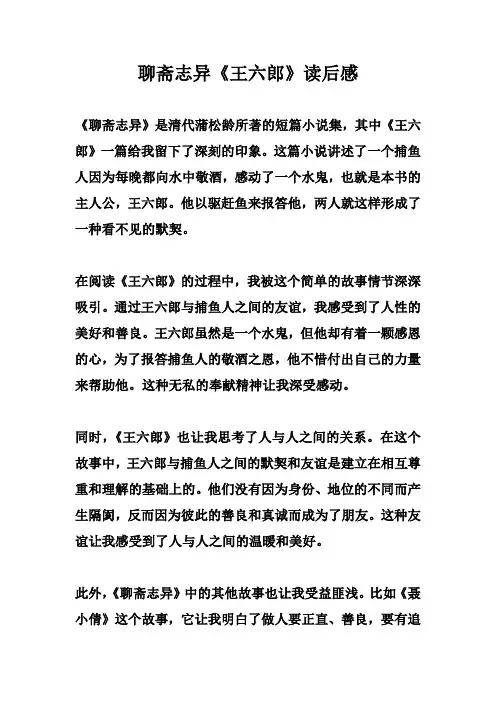 聊斋志异《王六郎》读后感

《聊斋志异》是清代蒲松龄所著的短篇小说集，其中《王六郎》一篇给我留下了深刻的印象。这篇小说讲述了一个捕鱼人因为每晚都向水中敬酒，感动了一个水鬼，也就是本书的主人公，王六郎。他以驱赶鱼来报答他，两人就这样形成了一种看不见的默契。

在阅读《王六郎》的过程中，我被这个简单的故事情节深深吸引。通过王六郎与捕鱼人之间的友谊，我感受到了人性的美好和善良。王六郎虽然是一个水鬼，但他却有着一颗感恩的心，为了报答捕鱼人的敬酒之恩，他不惜付出自己的力量来帮助他。这种无私的奉献精神让我深受感动。

同时，《王六郎》也让我思考了人与人之间的关系。在这个故事中，王六郎与捕鱼人之间的默契和友谊是建立在相互尊重和理解的基础上的。他们没有因为身份、地位的不同而产生隔阂，反而因为彼此的善良和真诚而成为了朋友。这种友谊让我感受到了人与人之间的温暖和美好。

此外，《聊斋志异》中的其他故事也让我受益匪浅。比如《聂小倩》这个故事，它让我明白了做人要正直、善良，要有追